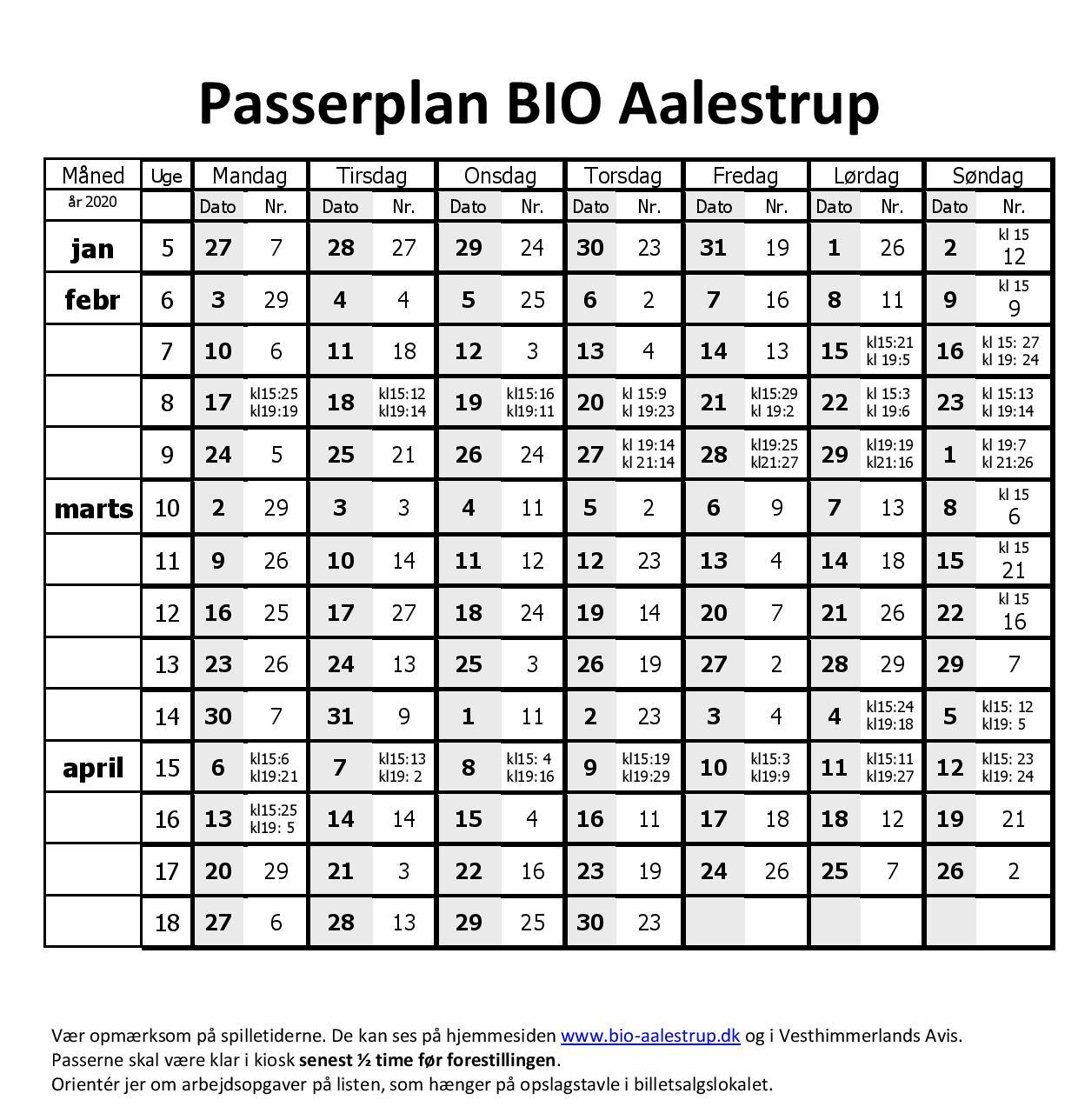 Passerplan BIO Aalestrup

| Måned | Uge | Mandag | | Tirsdag | | Onsdag | | Torsdag | | Fredag | | Lørdag | | Søndag | |
|---|---|---|---|---|---|---|---|---|---|---|---|---|---|---|---|
| år 2020 | | Dato | Nr. | Dato | Nr. | Dato | Nr. | Dato | Nr. | Dato | Nr. | Dato | Nr. | Dato | Nr. |
| jan | 5 | 27 | 7 | 28 | 27 | 29 | 24 | 30 | 23 | 31 | 19 | 1 | 26 | 2 | kl 15 12 |
| febr | 6 | 3 | 29 | 4 | 4 | 5 | 25 | 6 | 2 | 7 | 16 | 8 | 11 | 9 | kl 15 9 |
| | 7 | 10 | 6 | 11 | 18 | 12 | 3 | 13 | 4 | 14 | 13 | 15 | kl15:21 kl 19:5 | 16 | kl 15: 27 kl 19: 24 |
| | 8 | 17 | kl15:25 kl19:19 | 18 | kl15:12 kl19:14 | 19 | kl15:16 kl19:11 | 20 | kl 15:9 kl 19:23 | 21 | kl15:29 kl 19:2 | 22 | kl 15:3 kl 19:6 | 23 | kl 15:13 kl 19:14 |
| | 9 | 24 | 5 | 25 | 21 | 26 | 24 | 27 | kl 19:14 kl 21:14 | 28 | kl19:25 kl21:27 | 29 | kl19:19 kl21:16 | 1 | kl 19:7 kl 21:26 |
| marts | 10 | 2 | 29 | 3 | 3 | 4 | 11 | 5 | 2 | 6 | 9 | 7 | 13 | 8 | kl 15 6 |
| | 11 | 9 | 26 | 10 | 14 | 11 | 12 | 12 | 23 | 13 | 4 | 14 | 18 | 15 | kl 15 21 |
| | 12 | 16 | 25 | 17 | 27 | 18 | 24 | 19 | 14 | 20 | 7 | 21 | 26 | 22 | kl 15 16 |
| | 13 | 23 | 26 | 24 | 13 | 25 | 3 | 26 | 19 | 27 | 2 | 28 | 29 | 29 | 7 |
| | 14 | 30 | 7 | 31 | 9 | 1 | 11 | 2 | 23 | 3 | 4 | 4 | kl15:24 kl19:18 | 5 | kl15: 12 kl19: 5 |
| april | 15 | 6 | kl15:6 kl19:21 | 7 | kl15:13 kl19: 2 | 8 | kl15: 4 kl19:16 | 9 | kl15:19 kl19:29 | 10 | kl15:3 kl19:9 | 11 | kl15:11 kl19:27 | 12 | kl15: 23 kl19: 24 |
| | 16 | 13 | kl15:25 kl19: 5 | 14 | 14 | 15 | 4 | 16 | 11 | 17 | 18 | 18 | 12 | 19 | 21 |
| | 17 | 20 | 29 | 21 | 3 | 22 | 16 | 23 | 19 | 24 | 26 | 25 | 7 | 26 | 2 |
| | 18 | 27 | 6 | 28 | 13 | 29 | 25 | 30 | 23 | | | | | | |

Vær opmærksom på spilletiderne. De kan ses på hjemmesiden www.bio-aalestrup.dk og i Vesthimmerlands Avis.
Passerne skal være klar i kiosk senest ½ time før forestillingen.
Orientér jer om arbejdsopgaver på listen, som hænger på opslagstavle i billetsalgslokalet.